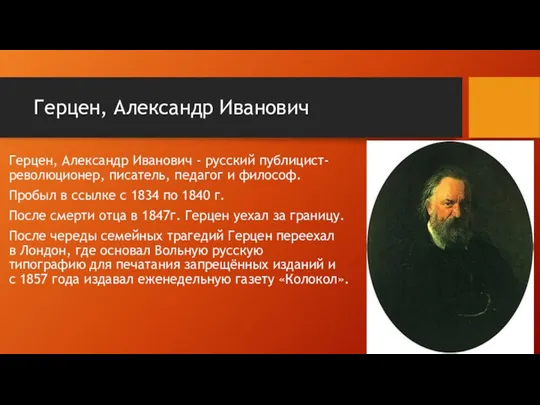 Герцен, Александр Иванович

Герцен, Александр Иванович - русский публицист-революционер, писатель, педагог и философ.

Пробыл в ссылке с 1834 по 1840 г.

После смерти отца в 1847г. Герцен уехал за границу.

После череды семейных трагедий Герцен переехал в Лондон, где основал Вольную русскую типографию для печатания запрещённых изданий и с 1857 года издавал еженедельную газету «Колокол».